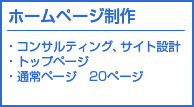 ホームページ制作

・コンサルティング、サイト設計
・トップページ
・通常ページ　20ページ